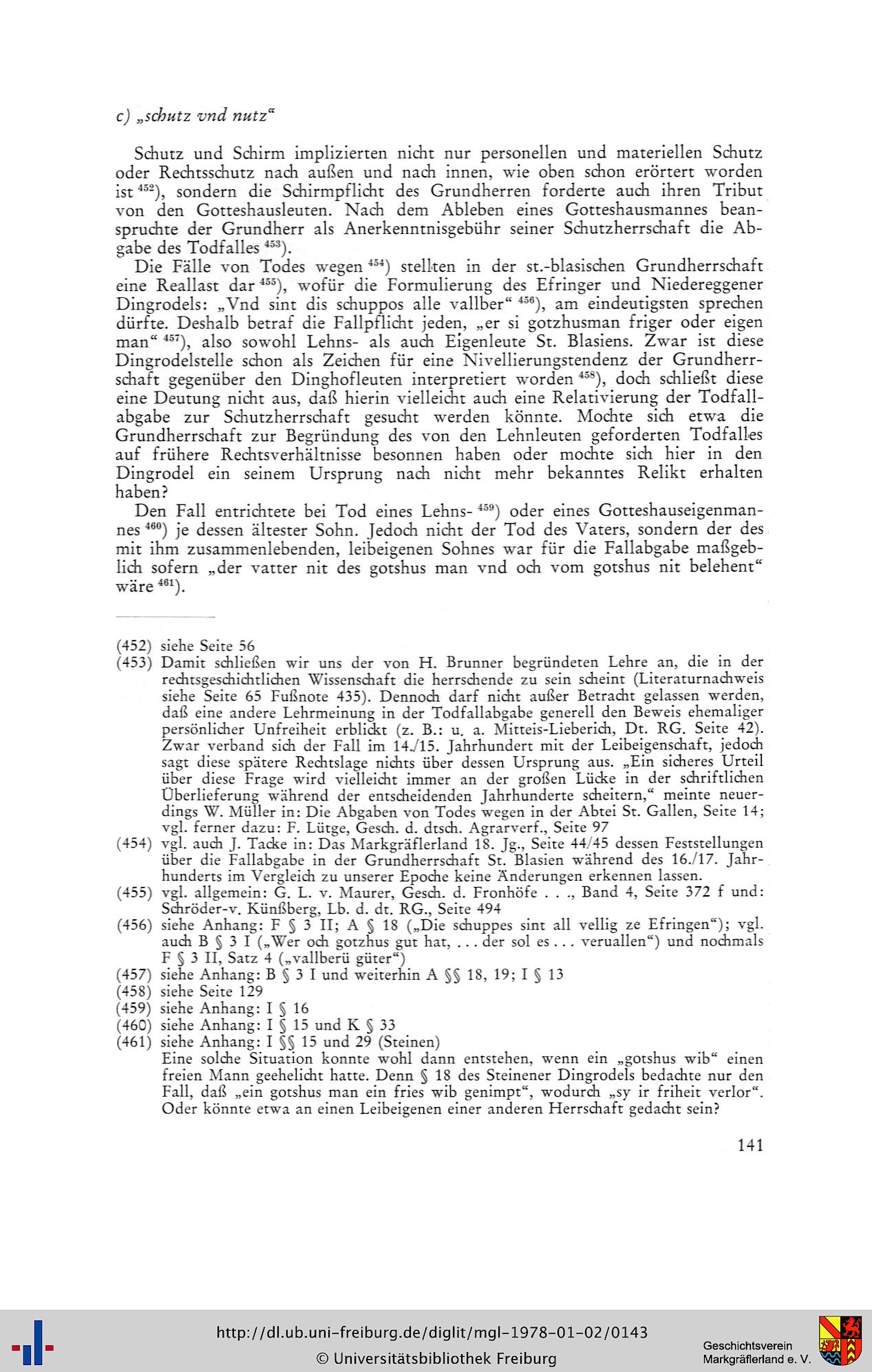 c) „schutz vnd nutz“

Schutz und Schirm implizierten nicht nur personellen und materiellen Schutz oder Rechtsschutz nach außen und nach innen, wie oben schon erörtert worden ist $^{452}$), sondern die Schirmpflicht des Grundherren forderte auch ihren Tribut von den Gotteshausleuten. Nach dem Ableben eines Gotteshausmannes beanspruchte der Grundherr als Anerkenntnisgebühr seiner Schutzherrschaft die Abgabe des Todfalles $^{453}$).

Die Fälle von Todes wegen $^{454}$) stellten in der st.-blasischen Grundherrschaft eine Reallast dar $^{455}$), wofür die Formulierung des Efringer und Niedereggener Dingrodels: „Vnd sint dis schuppos alle vallber“ $^{456}$), am eindeutigsten sprechen dürfte. Deshalb betraf die Fallpflicht jeden, „er si gotzhusman friger oder eigen man“ $^{457}$), also sowohl Lehns- als auch Eigenleute St. Blasiens. Zwar ist diese Dingrodelstelle schon als Zeichen für eine Nivellierungstendenz der Grundherrschaft gegenüber den Dinghofleuten interpretiert worden $^{458}$), doch schließt diese eine Deutung nicht aus, daß hierin vielleicht auch eine Relativierung der Todfallabgabe zur Schutzherrschaft gesucht werden könnte. Mochte sich etwa die Grundherrschaft zur Begründung des von den Lehnleuten geforderten Todfalles auf frühere Rechtsverhältnisse besonnen haben oder mochte sich hier in den Dingrodel ein seinem Ursprung nach nicht mehr bekanntes Relikt erhalten haben?

Den Fall entrichtete bei Tod eines Lehns- $^{459}$) oder eines Gotteshauseigenmannes $^{460}$) je dessen ältester Sohn. Jedoch nicht der Tod des Vaters, sondern der des mit ihm zusammenlebenden, leibeigenen Sohnes war für die Fallabgabe maßgeblich sofern „der vatter nit des gotshus man vnd och vom gotshus nit belehent“ wäre $^{461}$).

(452) siehe Seite 56
(453) Damit schließen wir uns der von H. Brunner begründeten Lehre an, die in der rechtsgeschichtlichen Wissenschaft die herrschende zu sein scheint (Literaturnachweis siehe Seite 65 Fußnote 435). Dennoch darf nicht außer Betracht gelassen werden, daß eine andere Lehrmeinung in der Todfallabgabe generell den Beweis ehemaliger persönlicher Unfreiheit erblickt (z. B.: u. a. Mitteis-Lieberich, Dt. RG. Seite 42). Zwar verband sich der Fall im 14./15. Jahrhundert mit der Leibeigenschaft, jedoch sagt diese spätere Rechtslage nichts über dessen Ursprung aus. „Ein sicheres Urteil über diese Frage wird vielleicht immer an der großen Lücke in der schriftlichen Überlieferung während der entscheidenden Jahrhunderte scheitern,“ meinte neuerdings W. Müller in: Die Abgaben von Todes wegen in der Abtei St. Gallen, Seite 14; vgl. ferner dazu: F. Lütge, Gesch. d. dtsch. Agrarverf., Seite 97
(454) vgl. auch J. Tacke in: Das Markgräflerland 18. Jg., Seite 44/45 dessen Feststellungen über die Fallabgabe in der Grundherrschaft St. Blasien während des 16./17. Jahrhunderts im Vergleich zu unserer Epoche keine Änderungen erkennen lassen.
(455) vgl. allgemein: G. L. v. Maurer, Gesch. d. Fronhöfe . . ., Band 4, Seite 372 f und: Schröder-v. Künßberg, Lb. d. dt. RG., Seite 494
(456) siehe Anhang: F § 3 II; A § 18 („Die schuppes sint all vellig ze Efringen“); vgl. auch B § 3 I („Wer och gotzhus gut hat, . . . der sol es . . . veruallen“) und nochmals F § 3 II, Satz 4 („vallberü güter“)
(457) siehe Anhang: B § 3 I und weiterhin A §§ 18, 19; I § 13
(458) siehe Seite 129
(459) siehe Anhang: I § 16
(460) siehe Anhang: I § 15 und K § 33
(461) siehe Anhang: I §§ 15 und 29 (Steinen)
Eine solche Situation konnte wohl dann entstehen, wenn ein „gotshus wib“ einen freien Mann geehelicht hatte. Denn § 18 des Steinener Dingrodels bedachte nur den Fall, daß „ein gotshus man ein fries wib genimpt“, wodurch „sy ir friheit verlor“. Oder könnte etwa an einen Leibeigenen einer anderen Herrschaft gedacht sein?

141

http://dl.ub.uni-freiburg.de/diglit/mgl-1978-01-02/0143
© Universitätsbibliothek Freiburg

Geschichtsverein
Markgräflerland e. V.